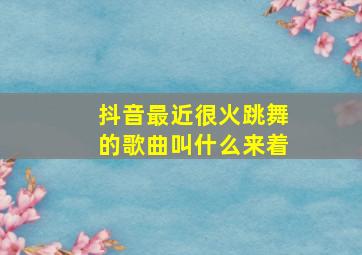 抖音最近很火跳舞的歌曲叫什么来着